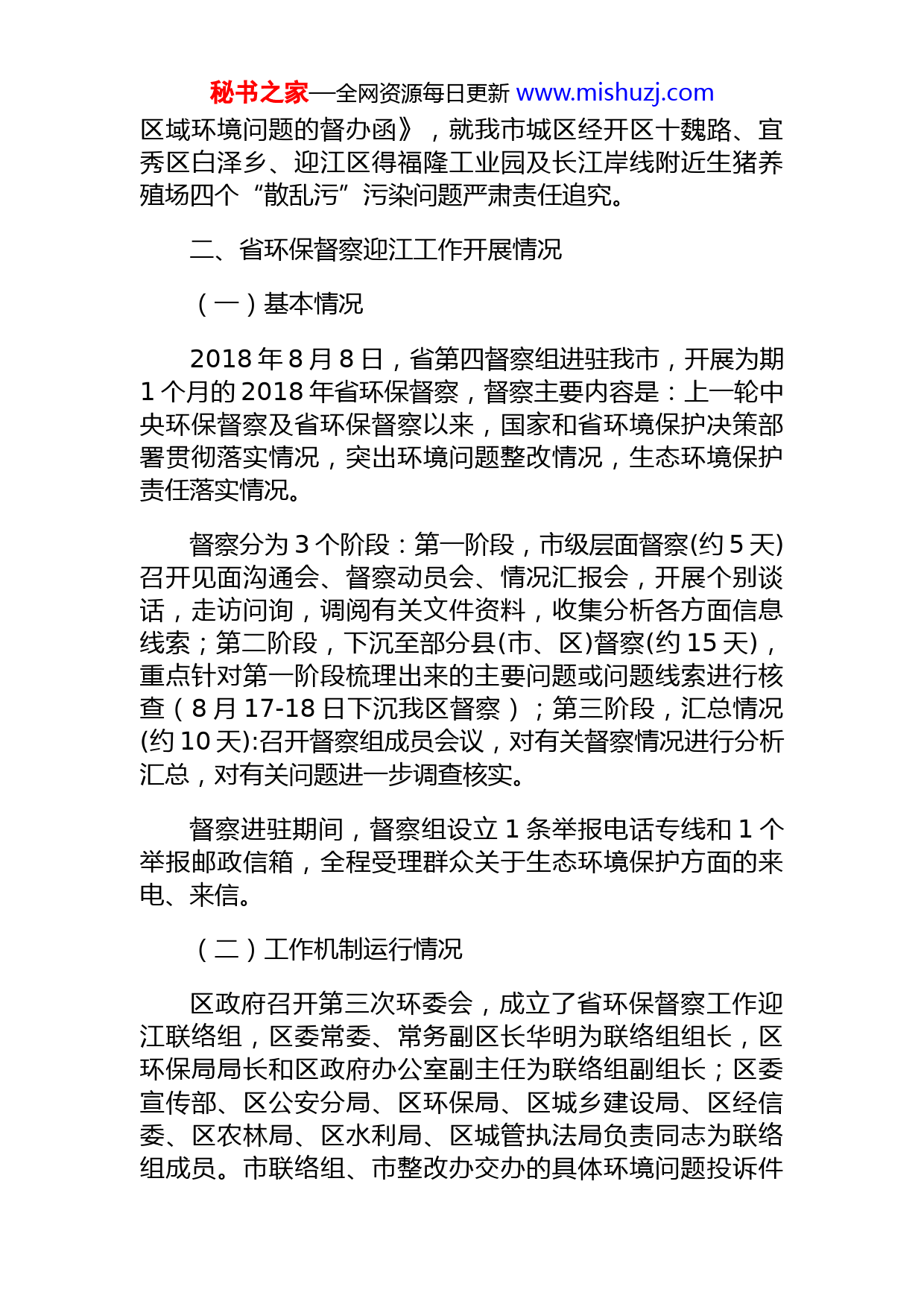 秘书之家—全网资源每日更新 www.mishuzj.com

区域环境问题的督办函》，就我市城区经开区十魏路、宜秀区白泽乡、迎江区得福隆工业园及长江岸线附近生猪养殖场四个“散乱污”污染问题严肃责任追究。

二、省环保督察迎江工作开展情况

（一）基本情况

2018 年 8 月 8 日，省第四督察组进驻我市，开展为期 1 个月的 2018 年省环保督察，督察主要内容是：上一轮中央环保督察及省环保督察以来，国家和省环境保护决策部署贯彻落实情况，突出环境问题整改情况，生态环境保护责任落实情况。

督察分为 3 个阶段：第一阶段，市级层面督察(约 5 天)召开见面沟通会、督察动员会、情况汇报会，开展个别谈话，走访问询，调阅有关文件资料，收集分析各方面信息线索；第二阶段，下沉至部分县(市、区)督察(约 15 天)，重点针对第一阶段梳理出来的主要问题或问题线索进行核查（8 月 17-18 日下沉我区督察）；第三阶段，汇总情况(约 10 天):召开督察组成员会议，对有关督察情况进行分析汇总，对有关问题进一步调查核实。

督察进驻期间，督察组设立 1 条举报电话专线和 1 个举报邮政信箱，全程受理群众关于生态环境保护方面的来电、来信。

（二）工作机制运行情况

区政府召开第三次环委会，成立了省环保督察工作迎江联络组，区委常委、常务副区长华明为联络组组长，区环保局局长和区政府办公室副主任为联络组副组长；区委宣传部、区公安分局、区环保局、区城乡建设局、区经信委、区农林局、区水利局、区城管执法局负责同志为联络组成员。市联络组、市整改办交办的具体环境问题投诉件